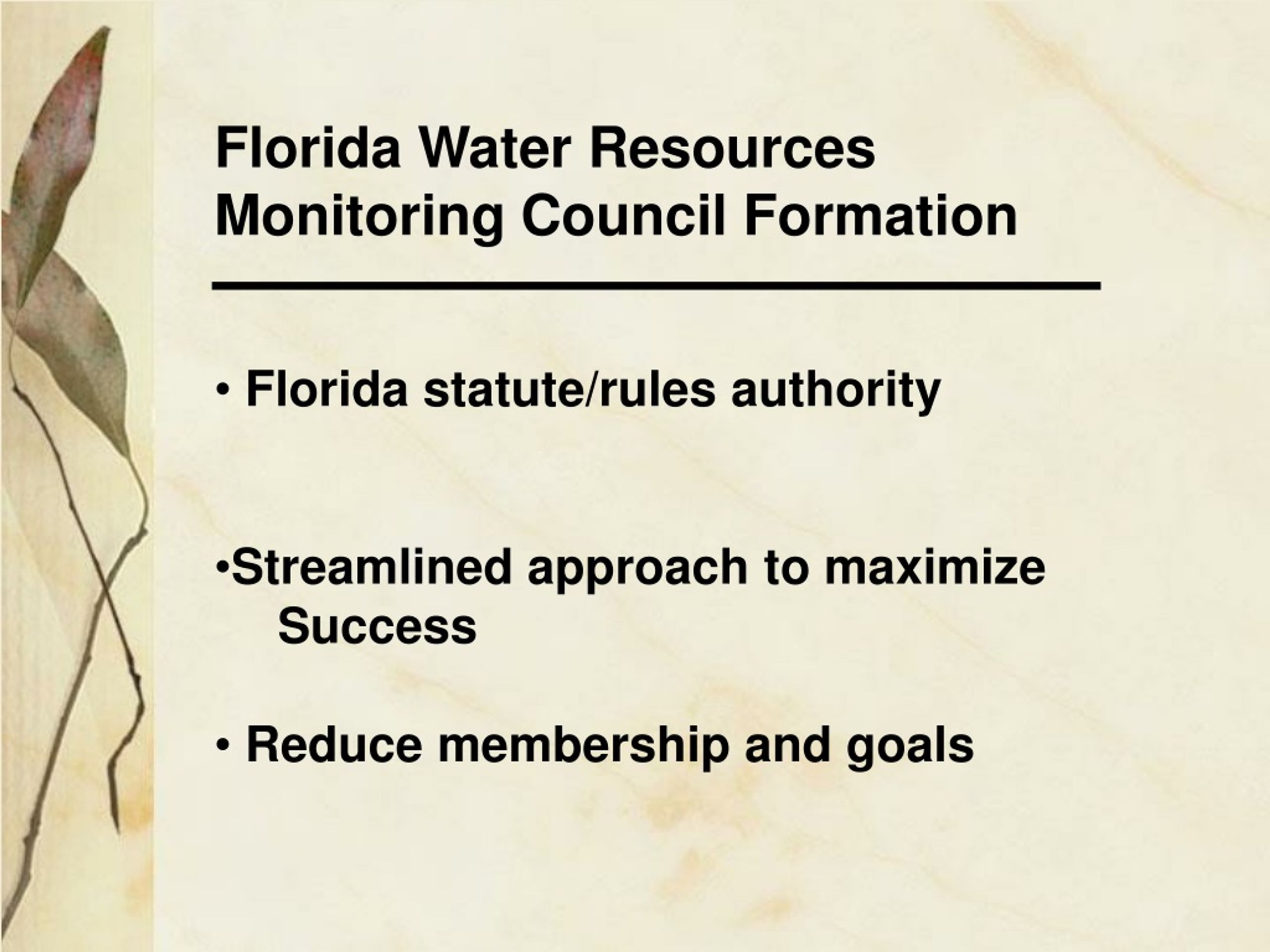 Florida Water Resources Monitoring Council Formation

• Florida statute/rules authority

•Streamlined approach to maximize Success

• Reduce membership and goals